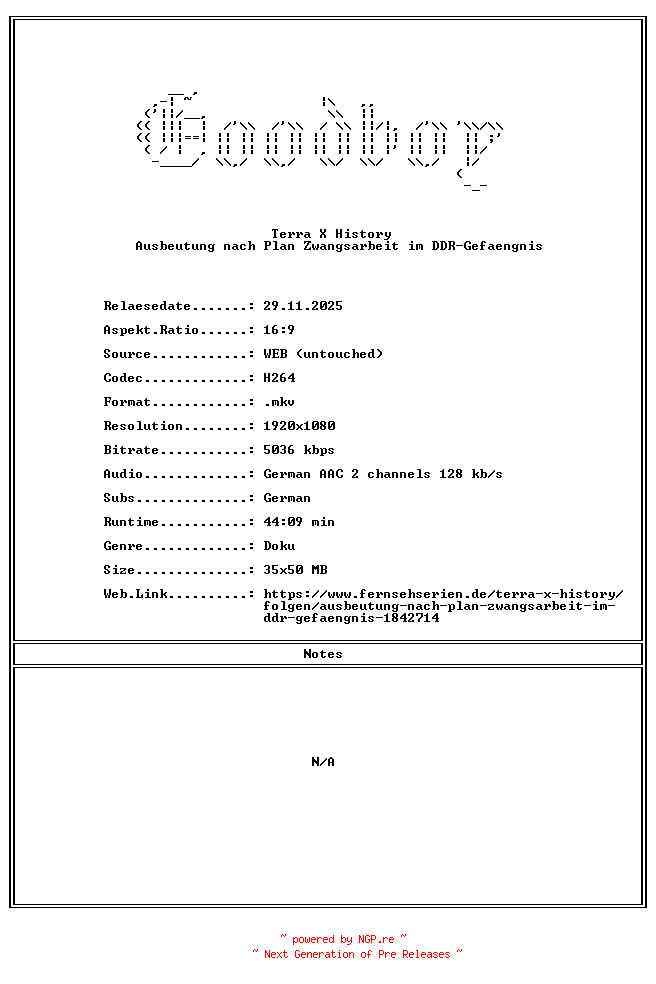 Goodboy

Terra X History
Ausbeutung nach Plan Zwangsarbeit im DDR-Gefaengnis

Relaesedate.......: 29.11.2025
Aspekt.Ratio......: 16:9
Source............: WEB (untouched)
Codec.............: H264
Format............: .mkv
Resolution........: 1920x1080
Bitrate...........: 5036 kbps
Audio.............: German AAC 2 channels 128 kb/s
Subs..............: German
Runtime...........: 44:09 min
Genre.............: Doku
Size..............: 35x50 MB
Web.Link..........: https://www.fernsehserien.de/terra-x-history/folgen/ausbeutung-nach-plan-zwangsarbeit-im-ddr-gefaengnis-1842714

Notes

N/A

~ powered by NGP.re ~
~ Next Generation of Pre Releases ~